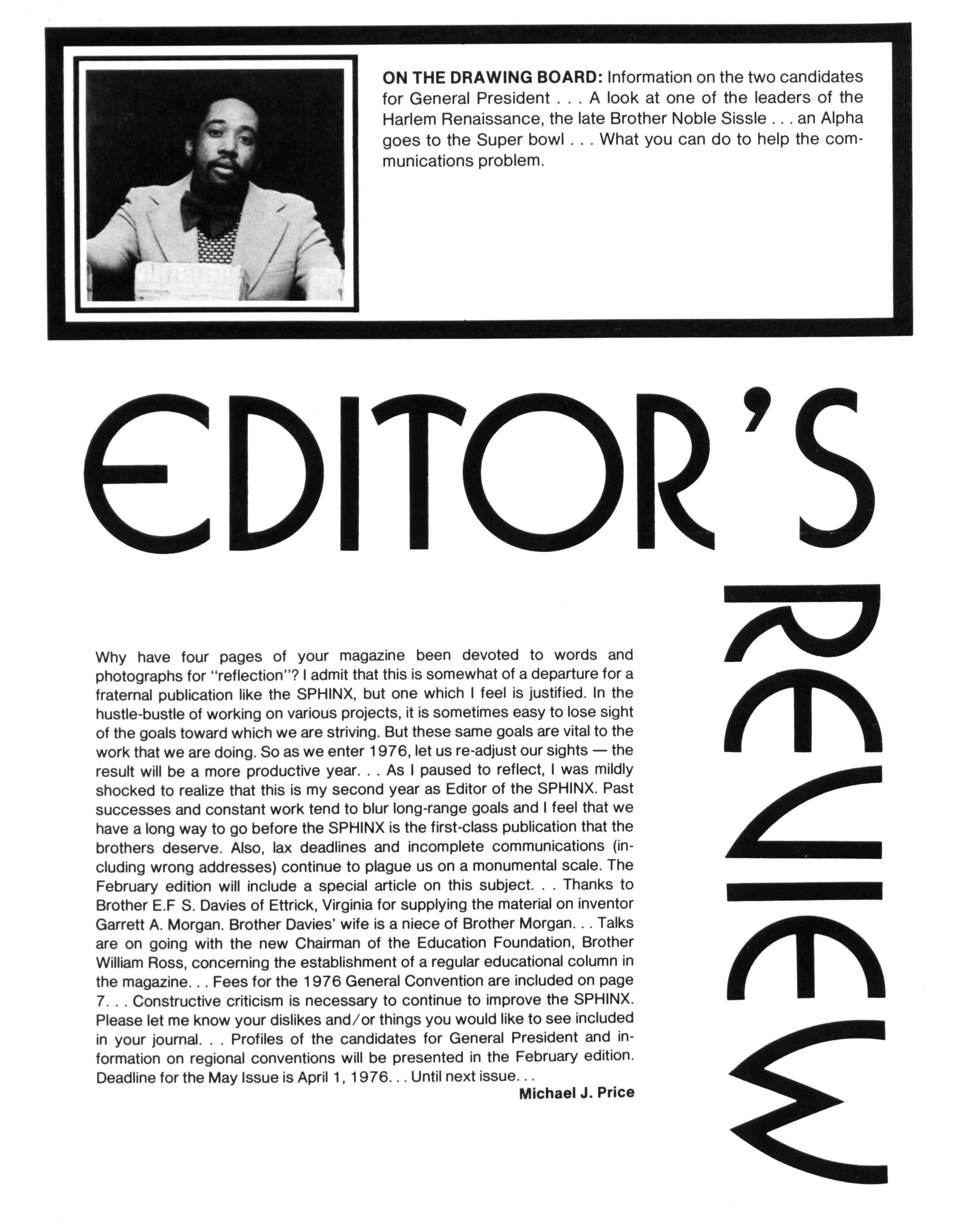 ON THE DRAWING BOARD: Information on the two candidates for General President . . . A look at one of the leaders of the Harlem Renaissance, the late Brother Noble Sissle . . . an Alpha goes to the Super bowl . . . What you can do to help the communications problem.

EDITOR'S

REVIEW

Why have four pages of your magazine been devoted to words and photographs for "reflection"? I admit that this is somewhat of a departure for a fraternal publication like the SPHINX, but one which I feel is justified. In the hustle-bustle of working on various projects, it is sometimes easy to lose sight of the goals toward which we are striving. But these same goals are vital to the work that we are doing. So as we enter 1976, let us re-adjust our sights — the result will be a more productive year. . . As I paused to reflect, I was mildly shocked to realize that this is my second year as Editor of the SPHINX. Past successes and constant work tend to blur long-range goals and I feel that we have a long way to go before the SPHINX is the first-class publication that the brothers deserve. Also, lax deadlines and incomplete communications (including wrong addresses) continue to plague us on a monumental scale. The February edition will include a special article on this subject. . . Thanks to Brother E.F S. Davies of Ettrick, Virginia for supplying the material on inventor Garrett A. Morgan. Brother Davies' wife is a niece of Brother Morgan. . . Talks are on going with the new Chairman of the Education Foundation, Brother William Ross, concerning the establishment of a regular educational column in the magazine. . . Fees for the 1976 General Convention are included on page 7. . . Constructive criticism is necessary to continue to improve the SPHINX. Please let me know your dislikes and/or things you would like to see included in your journal. . . Profiles of the candidates for General President and information on regional conventions will be presented in the February edition. Deadline for the May Issue is April 1, 1976. . . Until next issue. . .

Michael J. Price